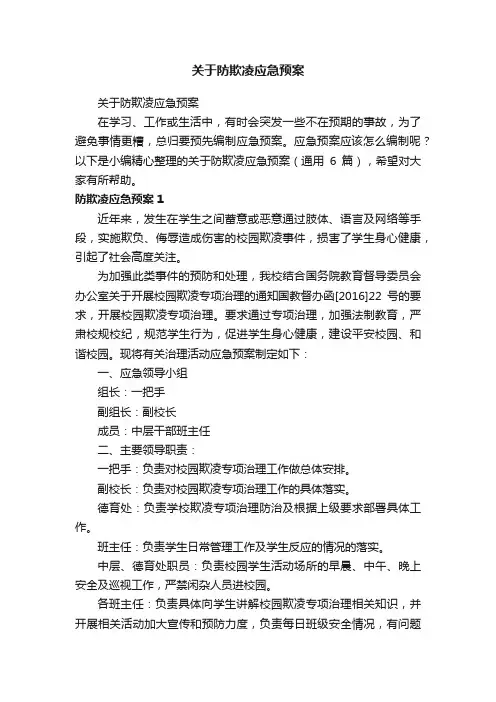 关于防欺凌应急预案

关于防欺凌应急预案

在学习、工作或生活中，有时会突发一些不在预期的事故，为了避免事情更糟，总归要预先编制应急预案。应急预案应该怎么编制呢？以下是小编精心整理的关于防欺凌应急预案（通用 6 篇），希望对大家有所帮助。

防欺凌应急预案 1

近年来，发生在学生之间蓄意或恶意通过肢体、语言及网络等手段，实施欺负、侮辱造成伤害的校园欺凌事件，损害了学生身心健康，引起了社会高度关注。

为加强此类事件的预防和处理，我校结合国务院教育督导委员会办公室关于开展校园欺凌专项治理的通知国教督办函[2016]22 号的要求，开展校园欺凌专项治理。要求通过专项治理，加强法制教育，严肃校规校纪，规范学生行为，促进学生身心健康，建设平安校园、和谐校园。现将有关治理活动应急预案制定如下：

一、应急领导小组

组长：一把手

副组长：副校长

成员：中层干部班主任

二、主要领导职责：

一把手：负责对校园欺凌专项治理工作做总体安排。

副校长：负责对校园欺凌专项治理工作的具体落实。

德育处：负责学校欺凌专项治理防治及根据上级要求部署具体工作。

班主任：负责学生日常管理工作及学生反应的情况的落实。

中层、德育处职员：负责校园学生活动场所的早晨、中午、晚上安全及巡视工作，严禁闲杂人员进校园。

各班主任：负责具体向学生讲解校园欺凌专项治理相关知识，并开展相关活动加大宣传和预防力度，负责每日班级安全情况，有问题